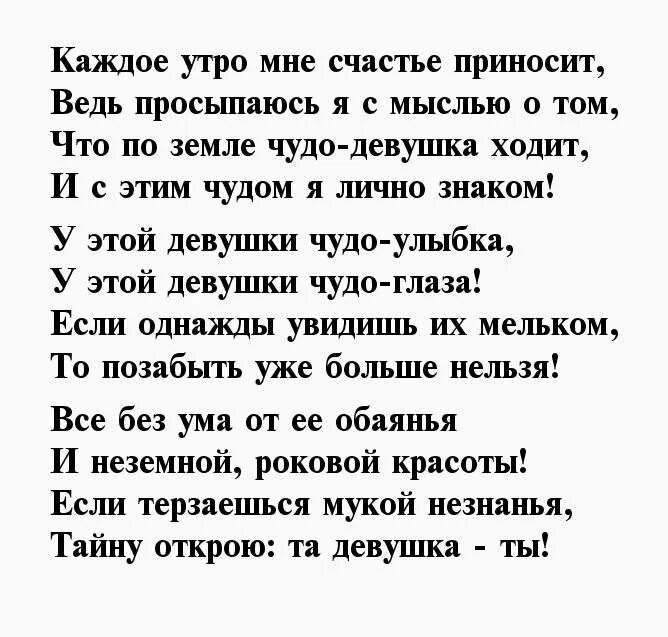 Каждое утро мне счастье приносит,
Ведь просыпаюсь я с мыслью о том,
Что по земле чудо-девушка ходит,
И с этим чудом я лично знаком!

У этой девушки чудо-улыбка,
У этой девушки чудо-глаза!
Если однажды увидишь их мельком,
То позабыть уже больше нельзя!

Все без ума от ее обаянья
И неземной, роковой красоты!
Если терзаешься мукой незнанья,
Тайну открою: та девушка - ты!